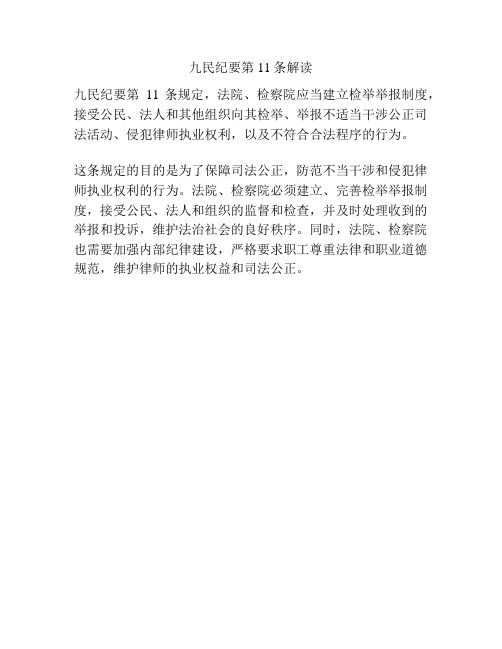 九民纪要第 11 条解读

九民纪要第 11 条规定，法院、检察院应当建立检举举报制度，接受公民、法人和其他组织向其检举、举报不适当干涉公正司法活动、侵犯律师执业权利，以及不符合合法程序的行为。

这条规定的目的是为了保障司法公正，防范不当干涉和侵犯律师执业权利的行为。法院、检察院必须建立、完善检举举报制度，接受公民、法人和组织的监督和检查，并及时处理收到的举报和投诉，维护法治社会的良好秩序。同时，法院、检察院也需要加强内部纪律建设，严格要求职工尊重法律和职业道德规范，维护律师的执业权益和司法公正。